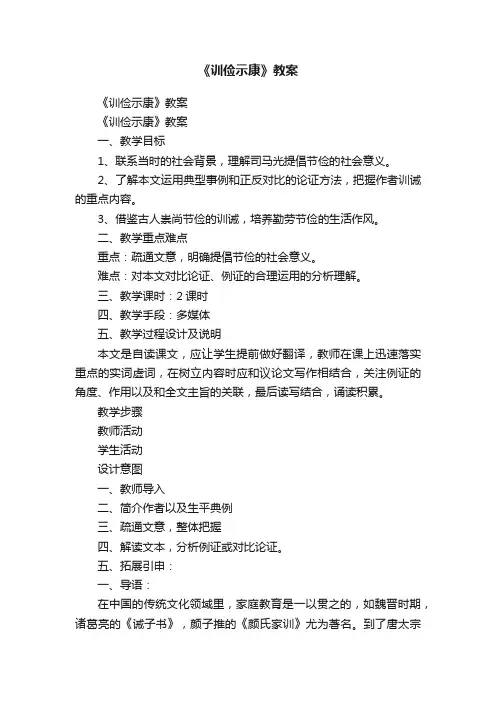 《训俭示康》教案

《训俭示康》教案

《训俭示康》教案

一、教学目标

1、联系当时的社会背景，理解司马光提倡节俭的社会意义。

2、了解本文运用典型事例和正反对比的论证方法，把握作者训诫的重点内容。

3、借鉴古人崇尚节俭的训诫，培养勤劳节俭的生活作风。

二、教学重点难点

重点：疏通文意，明确提倡节俭的社会意义。

难点：对本文对比论证、例证的合理运用的分析理解。

三、教学课时：2 课时

四、教学手段：多媒体

五、教学过程设计及说明

本文是自读课文，应让学生提前做好翻译，教师在课上迅速落实重点的实词虚词，在树立内容时应和议论文写作相结合，关注例证的角度、作用以及和全文主旨的关联，最后读写结合，诵读积累。

教学步骤

教师活动

学生活动

设计意图

一、教师导入

二、简介作者以及生平典例

三、疏通文意，整体把握

四、解读文本，分析例证或对比论证。

五、拓展引申：

一、导语：

在中国的传统文化领域里，家庭教育是一以贯之的，如魏晋时期，诸葛亮的《诫子书》，颜子推的《颜氏家训》尤为著名。到了唐太宗